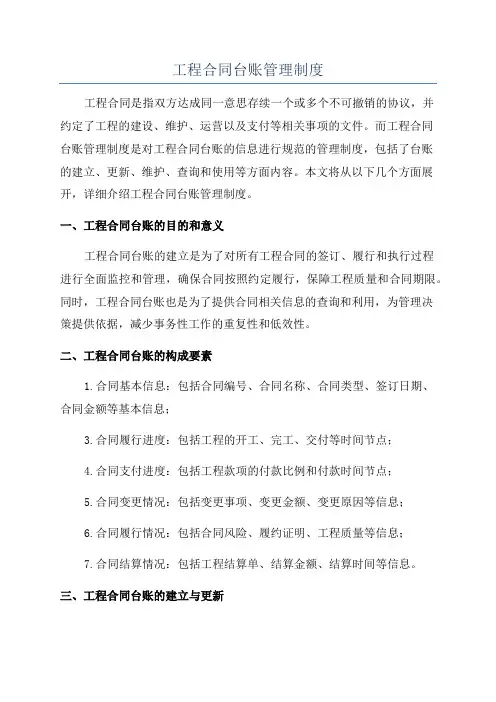 工程合同台账管理制度

工程合同是指双方达成同一意思存续一个或多个不可撤销的协议，并约定了工程的建设、维护、运营以及支付等相关事项的文件。而工程合同台账管理制度是对工程合同台账的信息进行规范的管理制度，包括了台账的建立、更新、维护、查询和使用等方面内容。本文将从以下几个方面展开，详细介绍工程合同台账管理制度。

一、工程合同台账的目的和意义

工程合同台账的建立是为了对所有工程合同的签订、履行和执行过程进行全面监控和管理，确保合同按照约定履行，保障工程质量和合同期限。同时，工程合同台账也是为了提供合同相关信息的查询和利用，为管理决策提供依据，减少事务性工作的重复性和低效性。

二、工程合同台账的构成要素

1.合同基本信息：包括合同编号、合同名称、合同类型、签订日期、合同金额等基本信息；

3.合同履行进度：包括工程的开工、完工、交付等时间节点；

4.合同支付进度：包括工程款项的付款比例和付款时间节点；

5.合同变更情况：包括变更事项、变更金额、变更原因等信息；

6.合同履行情况：包括合同风险、履约证明、工程质量等信息；

7.合同结算情况：包括工程结算单、结算金额、结算时间等信息。

三、工程合同台账的建立与更新